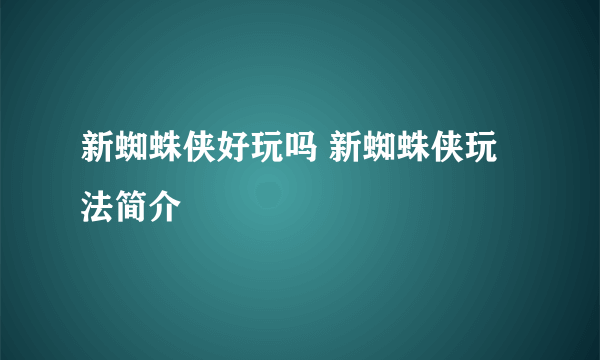 新蜘蛛侠好玩吗 新蜘蛛侠玩法简介